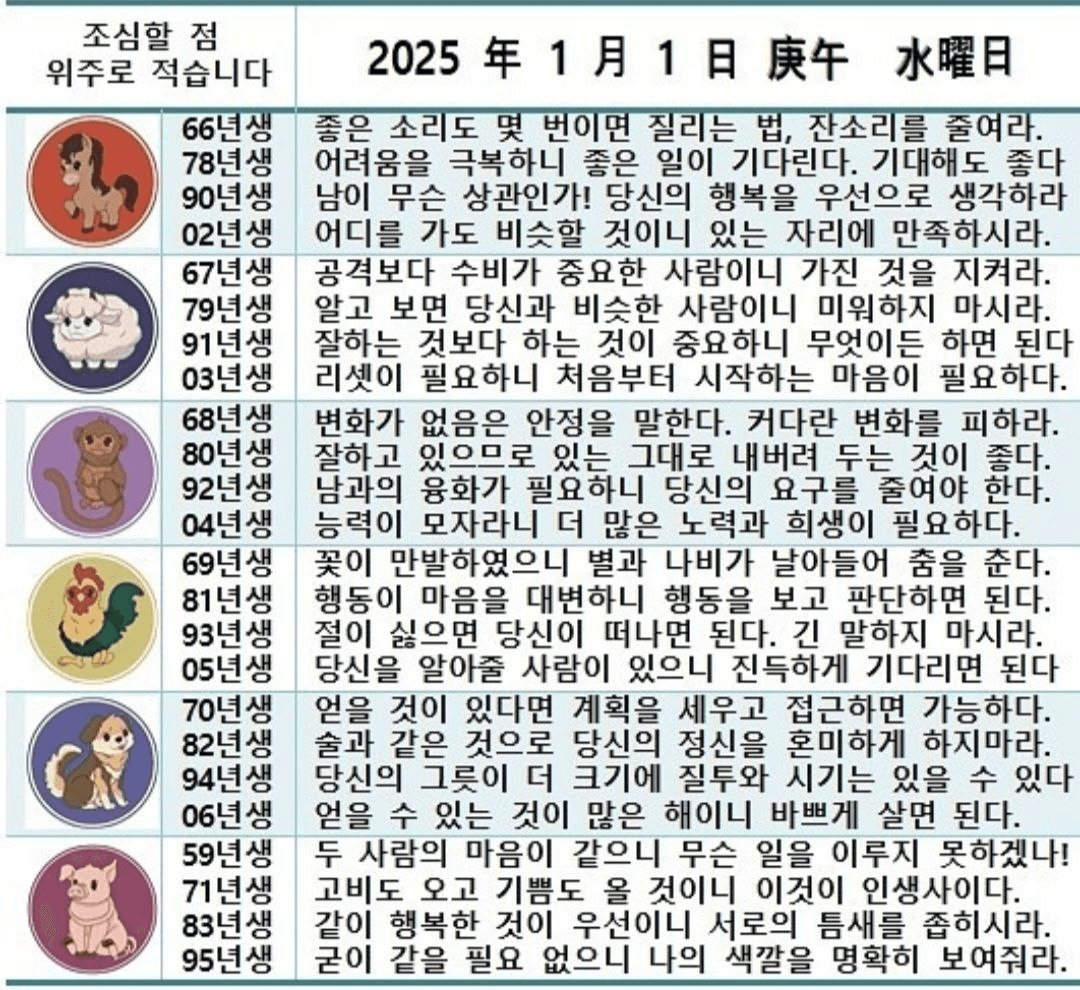 | 조심할 점 위주로 적습니다 | 2025 年 1 月 1 日 庚午 水曜日 |
|---|---|
| 66년생 | 좋은 소리도 몇 번이면 질리는 법, 잔소리를 줄여라. |
| 78년생 | 어려움을 극복하니 좋은 일이 기다린다. 기대해도 좋다 |
| 90년생 | 남이 무슨 상관인가! 당신의 행복을 우선으로 생각하라 |
| 02년생 | 어디를 가도 비슷할 것이니 있는 자리에 만족하시라. |
| 67년생 | 공격보다 수비가 중요한 사람이니 가진 것을 지켜라. |
| 79년생 | 알고 보면 당신과 비슷한 사람이니 미워하지 마시라. |
| 91년생 | 잘하는 것보다 하는 것이 중요하니 무엇이든 하면 된다 |
| 03년생 | 리셋이 필요하니 처음부터 시작하는 마음이 필요하다. |
| 68년생 | 변화가 없음은 안정을 말한다. 커다란 변화를 피하라. |
| 80년생 | 잘하고 있으므로 있는 그대로 내버려 두는 것이 좋다. |
| 92년생 | 남과의 융화가 필요하니 당신의 요구를 줄여야 한다. |
| 04년생 | 능력이 모자라니 더 많은 노력과 희생이 필요하다. |
| 69년생 | 꽃이 만발하였으니 별과 나비가 날아들어 춤을 춘다. |
| 81년생 | 행동이 마음을 대변하니 행동을 보고 판단하면 된다. |
| 93년생 | 절이 싫으면 당신이 떠나면 된다. 긴 말하지 마시라. |
| 05년생 | 당신을 알아줄 사람이 있으니 진득하게 기다리면 된다 |
| 70년생 | 얻을 것이 있다면 계획을 세우고 접근하면 가능하다. |
| 82년생 | 술과 같은 것으로 당신의 정신을 혼미하게 하지마라. |
| 94년생 | 당신의 그릇이 더 크기에 질투와 시기는 있을 수 있다 |
| 06년생 | 얻을 수 있는 것이 많은 해이니 바쁘게 살면 된다. |
| 59년생 | 두 사람의 마음이 같으니 무슨 일을 이루지 못하겠나! |
| 71년생 | 고비도 오고 기쁨도 올 것이니 이것이 인생사이다. |
| 83년생 | 같이 행복한 것이 우선이니 서로의 틈새를 좁히시라. |
| 95년생 | 굳이 같을 필요 없으니 나의 색깔을 명확히 보여줘라. |